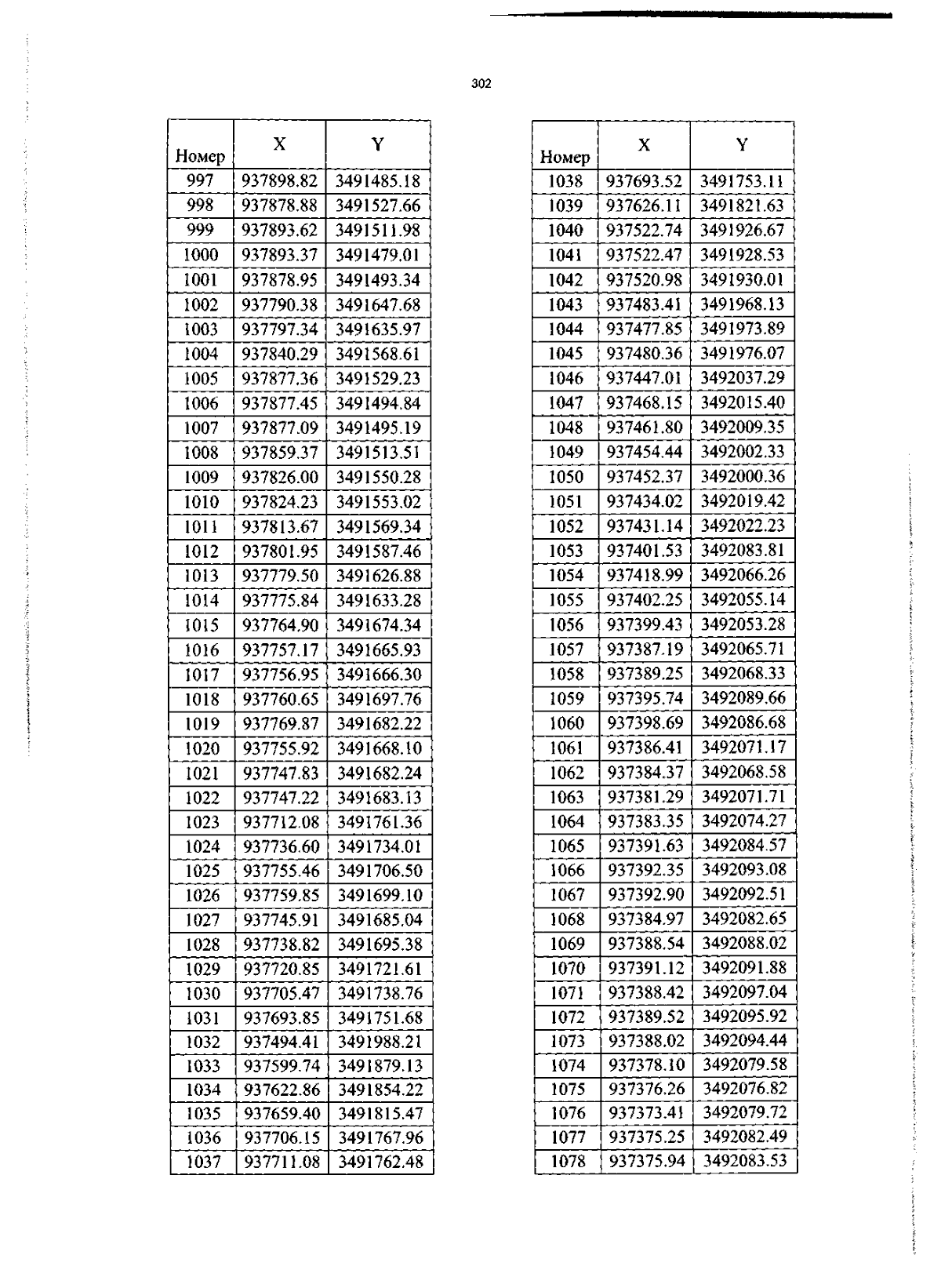 302

| Номер | X | Y |
|---|---|---|
| 997 | 937898.82 | 3491485.18 |
| 998 | 937878.88 | 3491527.66 |
| 999 | 937893.62 | 3491511.98 |
| 1000 | 937893.37 | 3491479.01 |
| 1001 | 937878.95 | 3491493.34 |
| 1002 | 937790.38 | 3491647.68 |
| 1003 | 937797.34 | 3491635.97 |
| 1004 | 937840.29 | 3491568.61 |
| 1005 | 937877.36 | 3491529.23 |
| 1006 | 937877.45 | 3491494.84 |
| 1007 | 937877.09 | 3491495.19 |
| 1008 | 937859.37 | 3491513.51 |
| 1009 | 937826.00 | 3491550.28 |
| 1010 | 937824.23 | 3491553.02 |
| 1011 | 937813.67 | 3491569.34 |
| 1012 | 937801.95 | 3491587.46 |
| 1013 | 937779.50 | 3491626.88 |
| 1014 | 937775.84 | 3491633.28 |
| 1015 | 937764.90 | 3491674.34 |
| 1016 | 937757.17 | 3491665.93 |
| 1017 | 937756.95 | 3491666.30 |
| 1018 | 937760.65 | 3491697.76 |
| 1019 | 937769.87 | 3491682.22 |
| 1020 | 937755.92 | 3491668.10 |
| 1021 | 937747.83 | 3491682.24 |
| 1022 | 937747.22 | 3491683.13 |
| 1023 | 937712.08 | 3491761.36 |
| 1024 | 937736.60 | 3491734.01 |
| 1025 | 937755.46 | 3491706.50 |
| 1026 | 937759.85 | 3491699.10 |
| 1027 | 937745.91 | 3491685.04 |
| 1028 | 937738.82 | 3491695.38 |
| 1029 | 937720.85 | 3491721.61 |
| 1030 | 937705.47 | 3491738.76 |
| 1031 | 937693.85 | 3491751.68 |
| 1032 | 937494.41 | 3491988.21 |
| 1033 | 937599.74 | 3491879.13 |
| 1034 | 937622.86 | 3491854.22 |
| 1035 | 937659.40 | 3491815.47 |
| 1036 | 937706.15 | 3491767.96 |
| 1037 | 937711.08 | 3491762.48 |

| Номер | X | Y |
|---|---|---|
| 1038 | 937693.52 | 3491753.11 |
| 1039 | 937626.11 | 3491821.63 |
| 1040 | 937522.74 | 3491926.67 |
| 1041 | 937522.47 | 3491928.53 |
| 1042 | 937520.98 | 3491930.01 |
| 1043 | 937483.41 | 3491968.13 |
| 1044 | 937477.85 | 3491973.89 |
| 1045 | 937480.36 | 3491976.07 |
| 1046 | 937447.01 | 3492037.29 |
| 1047 | 937468.15 | 3492015.40 |
| 1048 | 937461.80 | 3492009.35 |
| 1049 | 937454.44 | 3492002.33 |
| 1050 | 937452.37 | 3492000.36 |
| 1051 | 937434.02 | 3492019.42 |
| 1052 | 937431.14 | 3492022.23 |
| 1053 | 937401.53 | 3492083.81 |
| 1054 | 937418.99 | 3492066.26 |
| 1055 | 937402.25 | 3492055.14 |
| 1056 | 937399.43 | 3492053.28 |
| 1057 | 937387.19 | 3492065.71 |
| 1058 | 937389.25 | 3492068.33 |
| 1059 | 937395.74 | 3492089.66 |
| 1060 | 937398.69 | 3492086.68 |
| 1061 | 937386.41 | 3492071.17 |
| 1062 | 937384.37 | 3492068.58 |
| 1063 | 937381.29 | 3492071.71 |
| 1064 | 937383.35 | 3492074.27 |
| 1065 | 937391.63 | 3492084.57 |
| 1066 | 937392.35 | 3492093.08 |
| 1067 | 937392.90 | 3492092.51 |
| 1068 | 937384.97 | 3492082.65 |
| 1069 | 937388.54 | 3492088.02 |
| 1070 | 937391.12 | 3492091.88 |
| 1071 | 937388.42 | 3492097.04 |
| 1072 | 937389.52 | 3492095.92 |
| 1073 | 937388.02 | 3492094.44 |
| 1074 | 937378.10 | 3492079.58 |
| 1075 | 937376.26 | 3492076.82 |
| 1076 | 937373.41 | 3492079.72 |
| 1077 | 937375.25 | 3492082.49 |
| 1078 | 937375.94 | 3492083.53 |